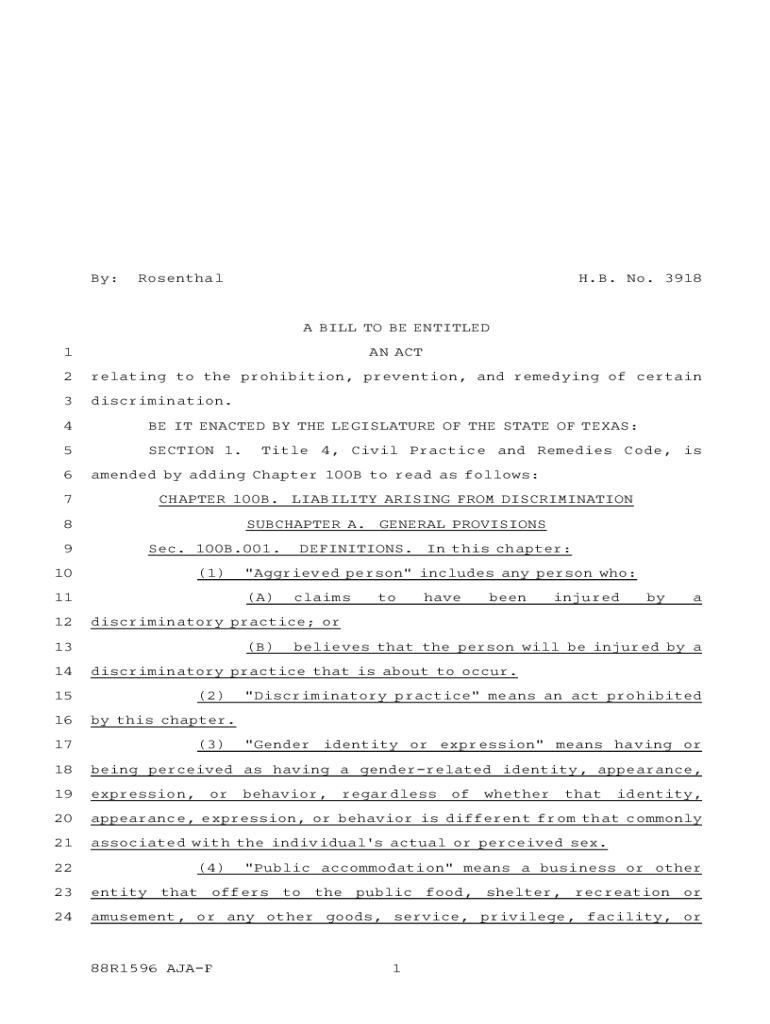 By: Rosenthal H.B. No. 3918

A BILL TO BE ENTITLED

1 AN ACT

2 relating to the prohibition, prevention, and remedying of certain
3 discrimination.

4 BE IT ENACTED BY THE LEGISLATURE OF THE STATE OF TEXAS:

5 SECTION 1. Title 4, Civil Practice and Remedies Code, is
6 amended by adding Chapter 100B to read as follows:

7 CHAPTER 100B. LIABILITY ARISING FROM DISCRIMINATION

8 SUBCHAPTER A. GENERAL PROVISIONS

9 Sec. 100B.001. DEFINITIONS. In this chapter:

10 (1) "Aggrieved person" includes any person who:

11 (A) claims to have been injured by a
12 discriminatory practice; or

13 (B) believes that the person will be injured by a
14 discriminatory practice that is about to occur.

15 (2) "Discriminatory practice" means an act prohibited
16 by this chapter.

17 (3) "Gender identity or expression" means having or
18 being perceived as having a gender-related identity, appearance,
19 expression, or behavior, regardless of whether that identity,
20 appearance, expression, or behavior is different from that commonly
21 associated with the individual's actual or perceived sex.

22 (4) "Public accommodation" means a business or other
23 entity that offers to the public food, shelter, recreation or
24 amusement, or any other goods, service, privilege, facility, or

88R1596 AJA-F 1